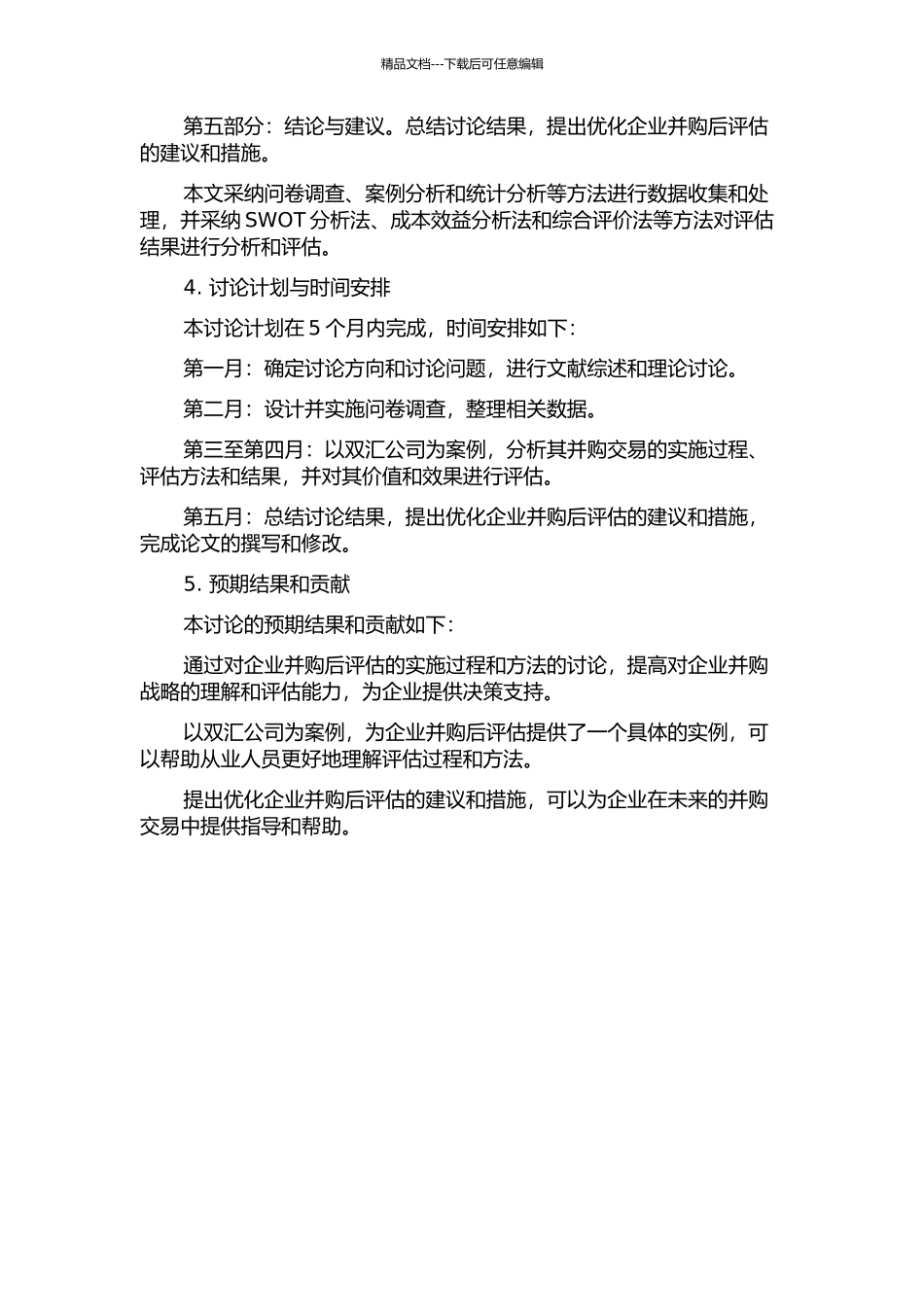 精品文档---下载后可任意编辑

第五部分：结论与建议。总结讨论结果，提出优化企业并购后评估的建议和措施。

本文采纳问卷调查、案例分析和统计分析等方法进行数据收集和处理，并采纳 SWOT 分析法、成本效益分析法和综合评价法等方法对评估结果进行分析和评估。

4. 讨论计划与时间安排

本讨论计划在 5 个月内完成，时间安排如下：

第一月：确定讨论方向和讨论问题，进行文献综述和理论讨论。

第二月：设计并实施问卷调查，整理相关数据。

第三至第四月：以双汇公司为案例，分析其并购交易的实施过程、评估方法和结果，并对其价值和效果进行评估。

第五月：总结讨论结果，提出优化企业并购后评估的建议和措施，完成论文的撰写和修改。

5. 预期结果和贡献

本讨论的预期结果和贡献如下：

通过对企业并购后评估的实施过程和方法的讨论，提高对企业并购战略的理解和评估能力，为企业提供决策支持。

以双汇公司为案例，为企业并购后评估提供了一个具体的实例，可以帮助从业人员更好地理解评估过程和方法。

提出优化企业并购后评估的建议和措施，可以为企业在未来的并购交易中提供指导和帮助。